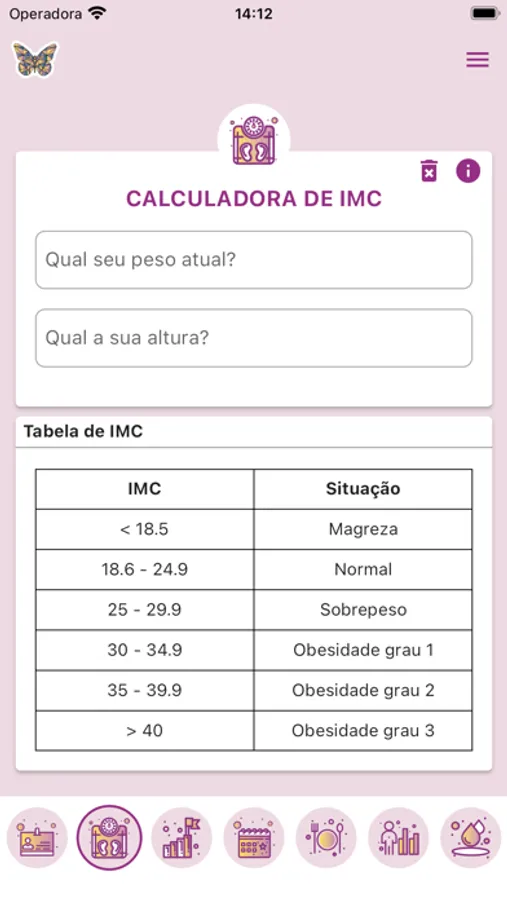 Operadora 14:12

CALCULADORA DE IMC

Qual seu peso atual?

Qual a sua altura?

Tabela de IMC

| IMC | Situação |
|---|---|
| < 18.5 | Magreza |
| 18.6 - 24.9 | Normal |
| 25 - 29.9 | Sobrepeso |
| 30 - 34.9 | Obesidade grau 1 |
| 35 - 39.9 | Obesidade grau 2 |
| > 40 | Obesidade grau 3 |